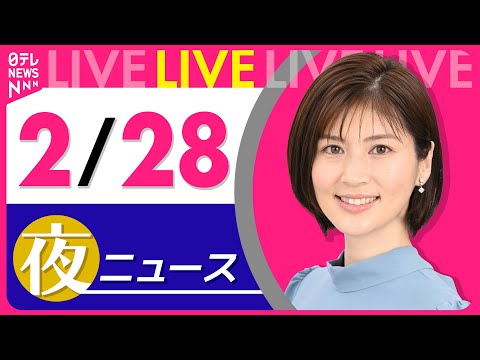 日テレ NEWS NNN

LIVE LIVE LIVE LIVE

2/28

夜 ニュース